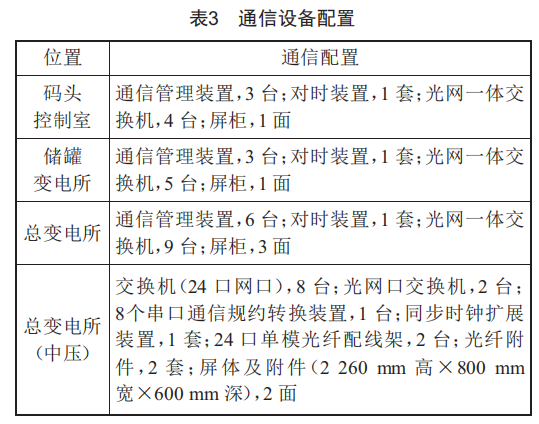 表3　通信设备配置

| 位置 | 通信配置 |
|---|---|
| 码头控制室 | 通信管理装置,3 台;对时装置,1 套;光网一体交换机,4 台;屏柜,1 面 |
| 储罐变电所 | 通信管理装置,3 台;对时装置,1 套;光网一体交换机,5 台;屏柜,1 面 |
| 总变电所 | 通信管理装置,6 台;对时装置,1 套;光网一体交换机,9 台;屏柜,3 面 |
| 总变电所(中压) | 交换机(24 口网口),8 台;光网口交换机,2 台;8个串口通信规约转换装置,1 台;同步时钟扩展装置,1 套;24 口单模光纤配线架,2 台;光纤附件,2 套;屏体及附件(2 260 mm 高×800 mm 宽×600 mm 深),2 面 |